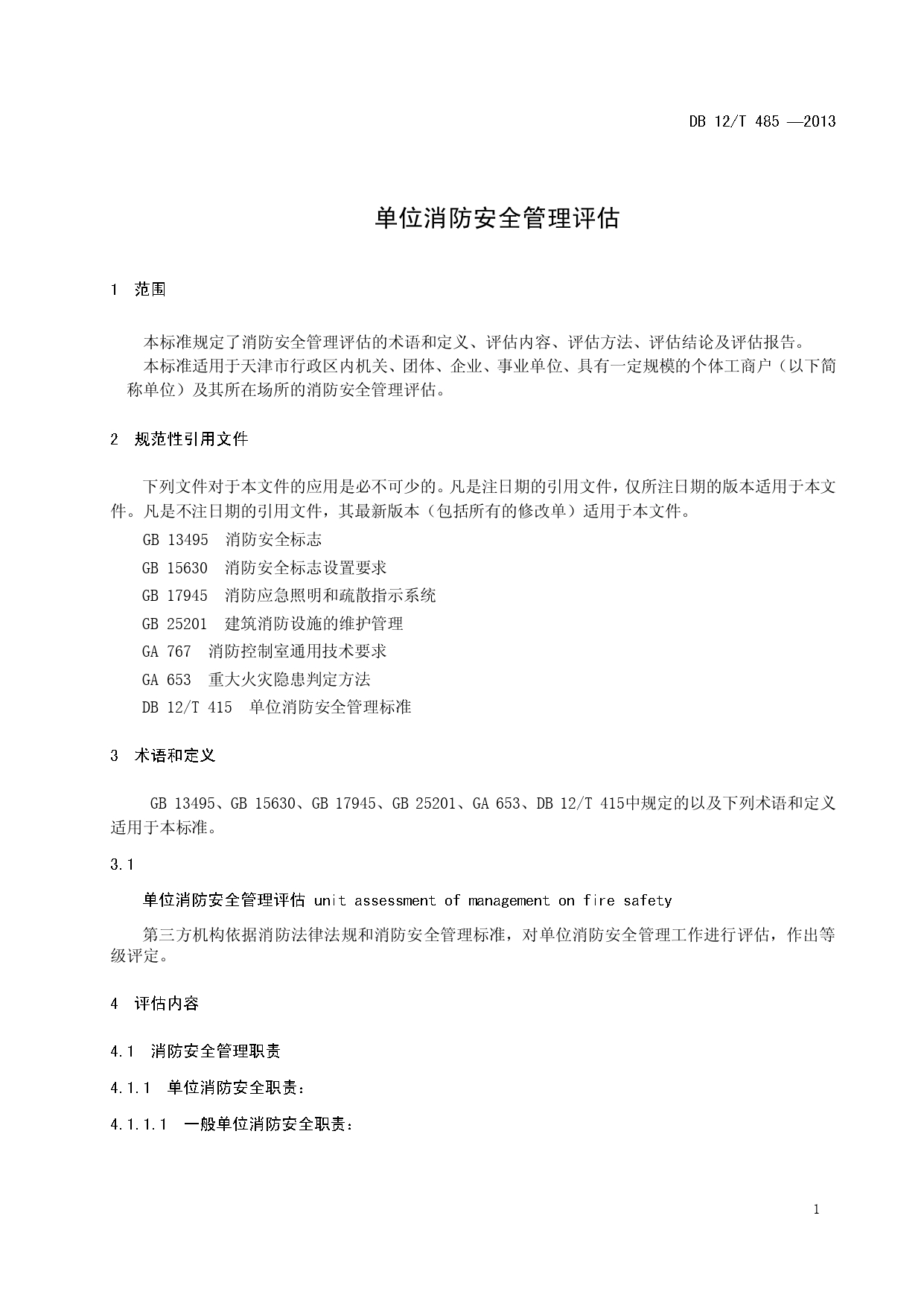 DB 12/T 485 —2013

单位消防安全管理评估

1 范围

本标准规定了消防安全管理评估的术语和定义、评估内容、评估方法、评估结论及评估报告。

本标准适用于天津市行政区内机关、团体、企业、事业单位、具有一定规模的个体工商户（以下简称单位）及其所在场所的消防安全管理评估。

2 规范性引用文件

下列文件对于本文件的应用是必不可少的。凡是注日期的引用文件，仅所注日期的版本适用于本文件。凡是不注日期的引用文件，其最新版本（包括所有的修改单）适用于本文件。

GB 13495 消防安全标志

GB 15630 消防安全标志设置要求

GB 17945 消防应急照明和疏散指示系统

GB 25201 建筑消防设施的维护管理

GA 767 消防控制室通用技术要求

GA 653 重大火灾隐患判定方法

DB 12/T 415 单位消防安全管理标准

3 术语和定义

GB 13495、GB 15630、GB 17945、GB 25201、GA 653、DB 12/T 415中规定的以及下列术语和定义适用于本标准。

3.1

单位消防安全管理评估 unit assessment of management on fire safety

第三方机构依据消防法律法规和消防安全管理标准，对单位消防安全管理工作进行评估，作出等级评定。

4 评估内容

4.1 消防安全管理职责

4.1.1 单位消防安全职责：

4.1.1.1 一般单位消防安全职责：

1